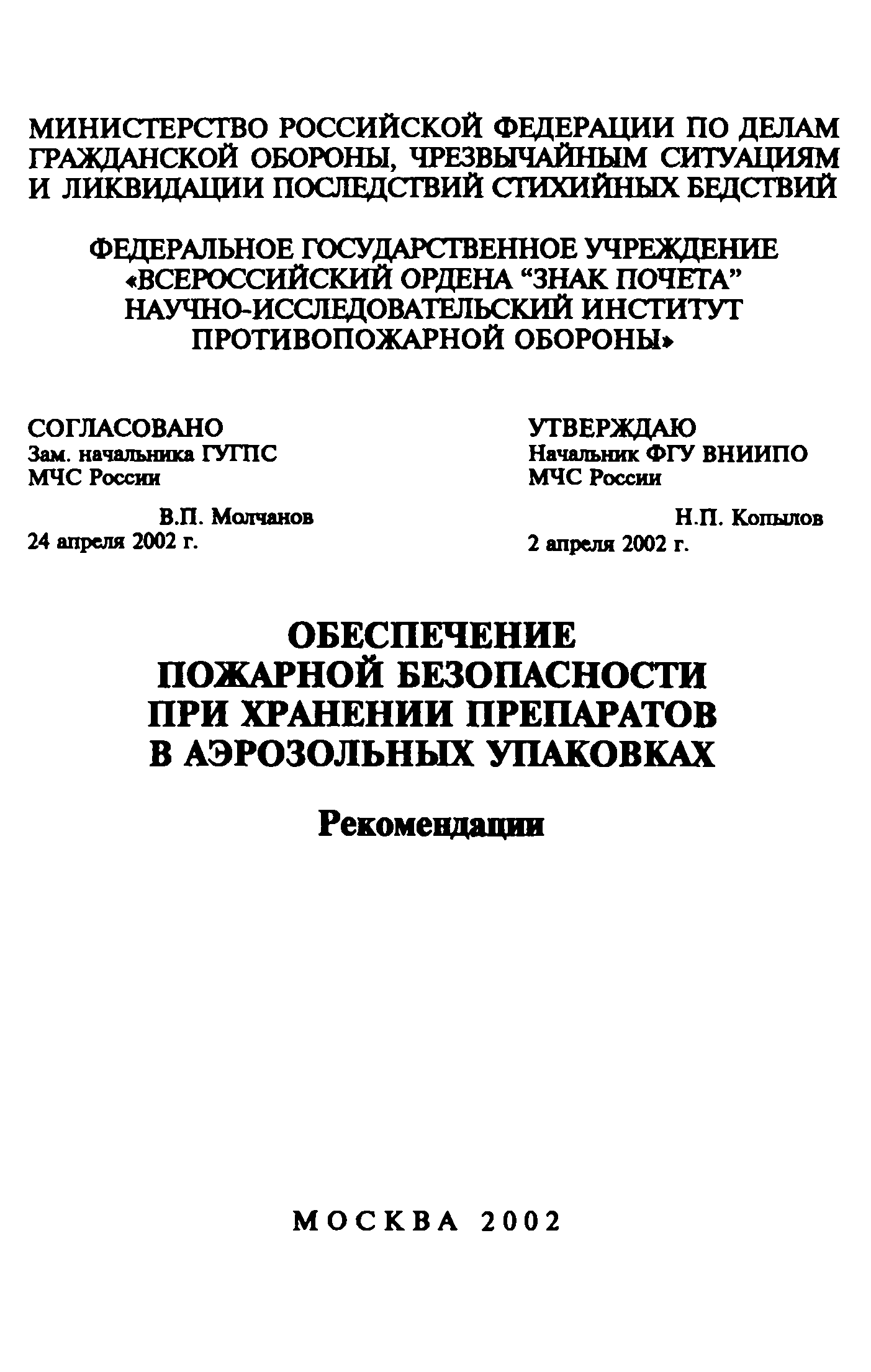 МИНИСТЕРСТВО РОССИЙСКОЙ ФЕДЕРАЦИИ ПО ДЕЛАМ ГРАЖДАНСКОЙ ОБОРОНЫ, ЧРЕЗВЫЧАЙНЫМ СИТУАЦИЯМ И ЛИКВИДАЦИИ ПОСЛЕДСТВИЙ СТИХИЙНЫХ БЕДСТВИЙ

ФЕДЕРАЛЬНОЕ ГОСУДАРСТВЕННОЕ УЧРЕЖДЕНИЕ «ВСЕРОССИЙСКИЙ ОРДЕНА “ЗНАК ПОЧЕТА” НАУЧНО-ИССЛЕДОВАТЕЛЬСКИЙ ИНСТИТУТ ПРОТИВОПОЖАРНОЙ ОБОРОНЫ»

СОГЛАСОВАНО
Зам. начальника ГУГПС
МЧС России

В.П. Молчанов
24 апреля 2002 г.

УТВЕРЖДАЮ
Начальник ФГУ ВНИИПО
МЧС России

Н.П. Копылов
2 апреля 2002 г.

ОБЕСПЕЧЕНИЕ
ПОЖАРНОЙ БЕЗОПАСНОСТИ
ПРИ ХРАНЕНИИ ПРЕПАРАТОВ
В АЭРОЗОЛЬНЫХ УПАКОВКАХ

Рекомендации

МОСКВА 2002